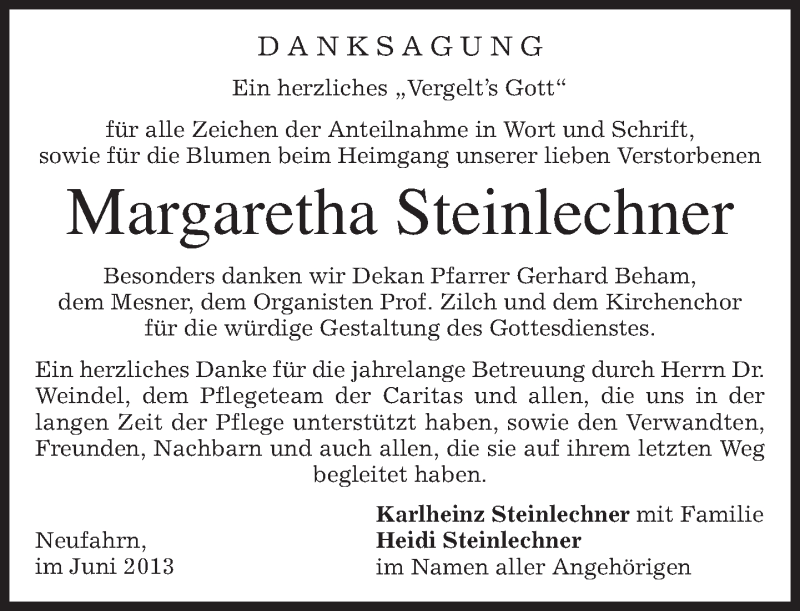 DANKSAGUNG

Ein herzliches „Vergelt's Gott“

für alle Zeichen der Anteilnahme in Wort und Schrift, sowie für die Blumen beim Heimgang unserer lieben Verstorbenen

Margaretha Steinlechner

Besonders danken wir Dekan Pfarrer Gerhard Beham, dem Mesner, dem Organisten Prof. Zilch und dem Kirchenchor für die würdige Gestaltung des Gottesdienstes.

Ein herzliches Danke für die jahrelange Betreuung durch Herrn Dr. Weindel, dem Pflegeteam der Caritas und allen, die uns in der langen Zeit der Pflege unterstützt haben, sowie den Verwandten, Freunden, Nachbarn und auch allen, die sie auf ihrem letzten Weg begleitet haben.

Neufahrn,
im Juni 2013

Karlheinz Steinlechner mit Familie
Heidi Steinlechner
im Namen aller Angehörigen